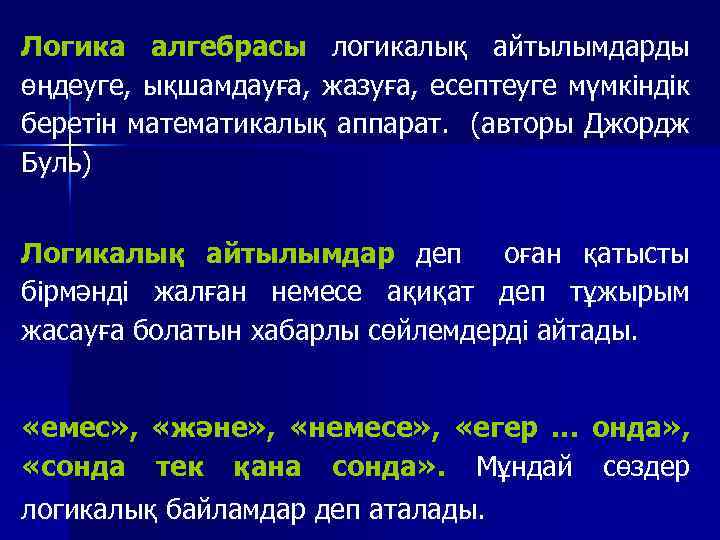 Логика алгебрасы логикалық айтылымдарды өңдеуге, ықшамдауға, жазуға, есептеуге мүмкіндік беретін математикалық аппарат. (авторы Джордж Буль)

Логикалық айтылымдар деп оған қатысты бірмәнді жалған немесе ақиқат деп тұжырым жасауға болатын хабарлы сөйлемдерді айтады.

«емес», «және», «немесе», «егер ... онда», «сонда тек қана сонда». Мұндай сөздер логикалық байламдар деп аталады.